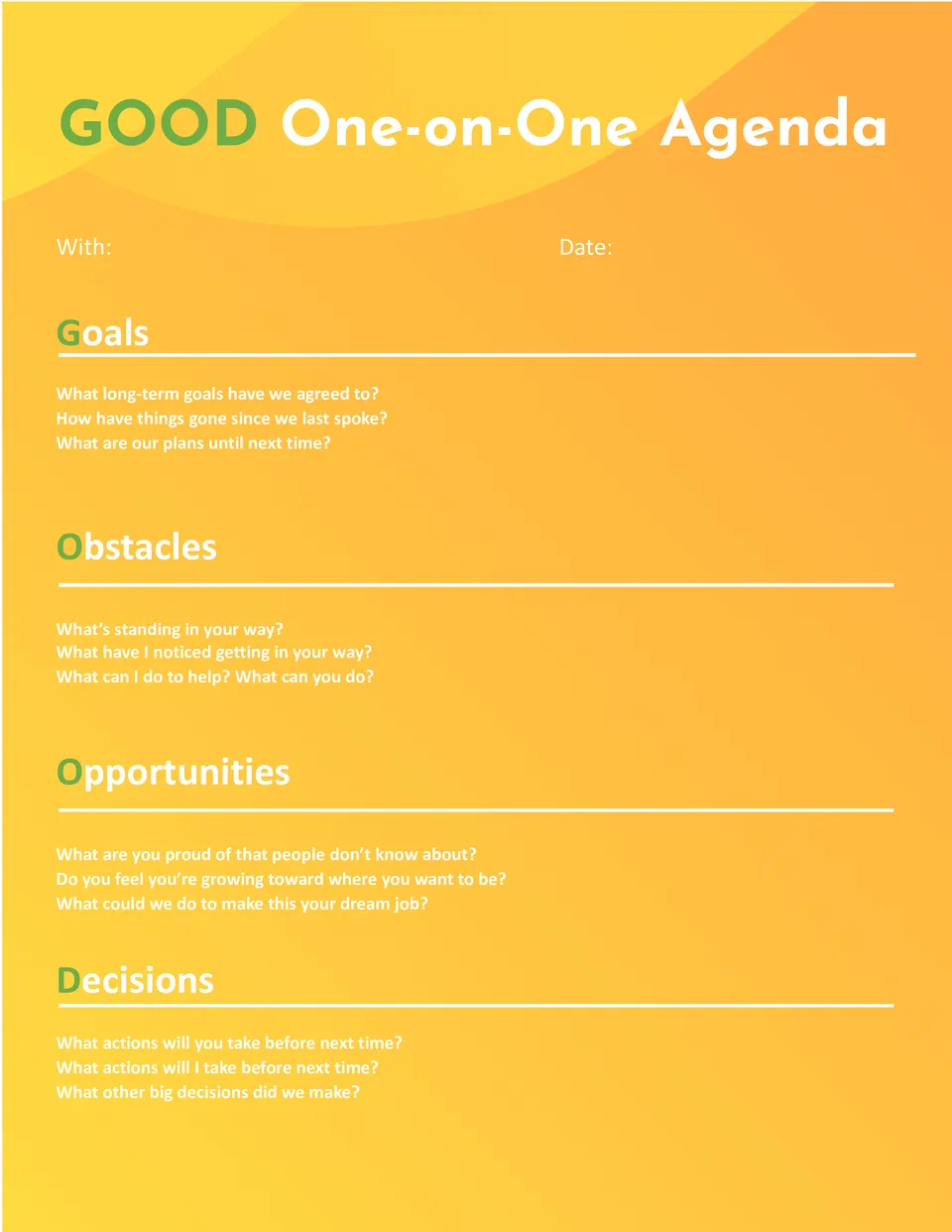 GOOD One-on-One Agenda

With: Date:

Goals

What long-term goals have we agreed to?
How have things gone since we last spoke?
What are our plans until next time?

Obstacles

What's standing in your way?
What have I noticed getting in your way?
What can I do to help? What can you do?

Opportunities

What are you proud of that people don't know about?
Do you feel you're growing toward where you want to be?
What could we do to make this your dream job?

Decisions

What actions will you take before next time?
What actions will I take before next time?
What other big decisions did we make?